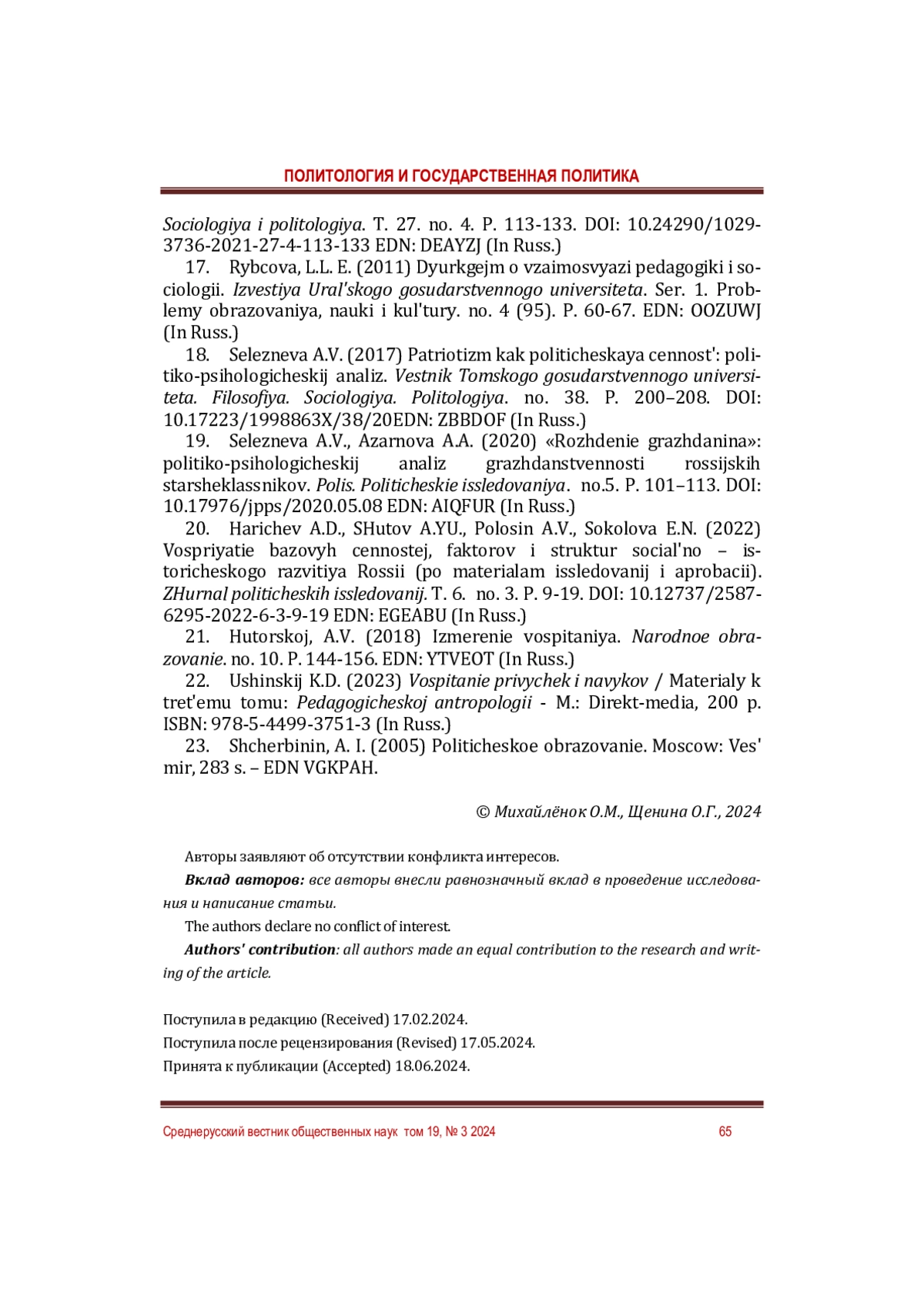 ПОЛИТОЛОГИЯ И ГОСУДАРСТВЕННАЯ ПОЛИТИКА

Sociologiya i politologiya. T. 27. no. 4. P. 113-133. DOI: 10.24290/1029-3736-2021-27-4-113-133 EDN: DEAYZJ (In Russ.)

17. Rybcova, L.L. E. (2011) Dyurkgejm o vzaimosvyazi pedagogiki i sociologii. Izvestiya Ural'skogo gosudarstvennogo universiteta. Ser. 1. Problemy obrazovaniya, nauki i kul'tury. no. 4 (95). P. 60-67. EDN: OOZUWJ (In Russ.)

18. Selezneva A.V. (2017) Patriotizm kak politicheskaya cennost': politiko-psihologicheskij analiz. Vestnik Tomskogo gosudarstvennogo universiteta. Filosofiya. Sociologiya. Politologiya. no. 38. P. 200–208. DOI: 10.17223/1998863X/38/20EDN: ZBBDOF (In Russ.)

19. Selezneva A.V., Azarnova A.A. (2020) «Rozhdenie grazhdanina»: politiko-psihologicheskij analiz grazhdanstvennosti rossijskih starsheklassnikov. Polis. Politicheskie issledovaniya. no.5. P. 101–113. DOI: 10.17976/jpps/2020.05.08 EDN: AIQFUR (In Russ.)

20. Harichev A.D., SHutov A.YU., Polosin A.V., Sokolova E.N. (2022) Vospriyatie bazovyh cennostej, faktorov i struktur social'no – istoricheskogo razvitiya Rossii (po materialam issledovanij i aprobacii). ZHurnal politicheskih issledovanij. T. 6. no. 3. P. 9-19. DOI: 10.12737/2587-6295-2022-6-3-9-19 EDN: EGEABU (In Russ.)

21. Hutorskoj, A.V. (2018) Izmerenie vospitaniya. Narodnoe obrazovanie. no. 10. P. 144-156. EDN: YTVEOT (In Russ.)

22. Ushinskij K.D. (2023) Vospitanie privychek i navykov / Materialy k tret'emu tomu: Pedagogicheskoj antropologii - M.: Direkt-media, 200 p. ISBN: 978-5-4499-3751-3 (In Russ.)

23. Shcherbinin, A. I. (2005) Politicheskoe obrazovanie. Moscow: Ves' mir, 283 s. – EDN VGKPAH.

© Михайлёнок О.М., Щенина О.Г., 2024

Авторы заявляют об отсутствии конфликта интересов.

Вклад авторов: все авторы внесли равнозначный вклад в проведение исследования и написание статьи.

The authors declare no conflict of interest.

Authors' contribution: all authors made an equal contribution to the research and writing of the article.

Поступила в редакцию (Received) 17.02.2024.
Поступила после рецензирования (Revised) 17.05.2024.
Принята к публикации (Accepted) 18.06.2024.

Среднерусский вестник общественных наук том 19, № 3 2024 65